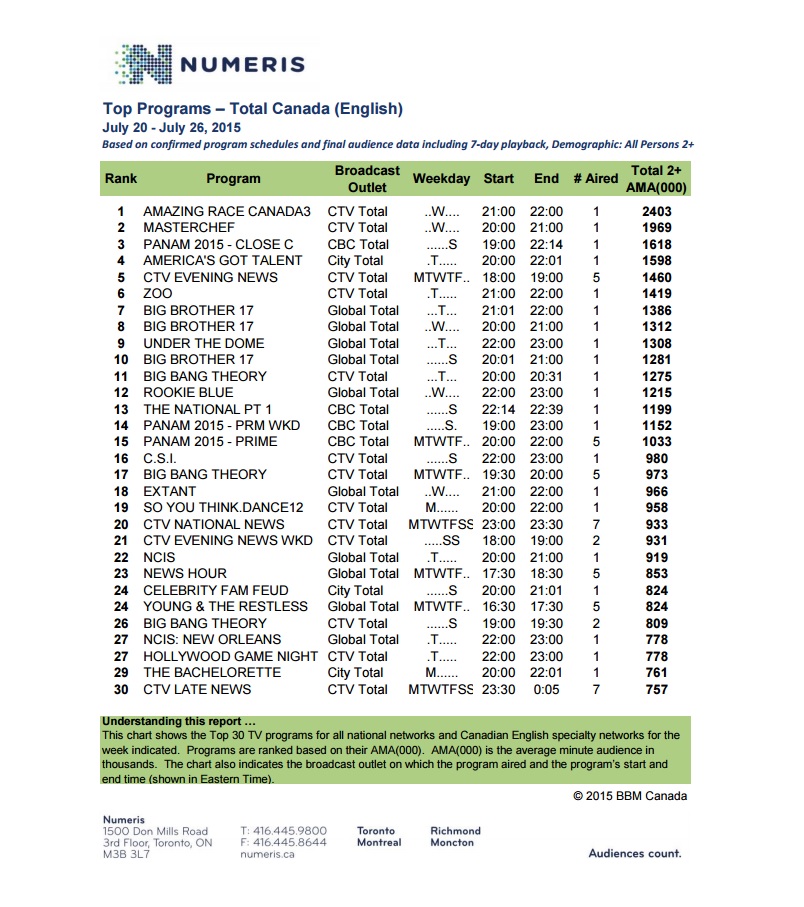 NUMERIS

Top Programs – Total Canada (English)
July 20 - July 26, 2015
Based on confirmed program schedules and final audience data including 7-day playback, Demographic: All Persons 2+

| Rank | Program | Broadcast Outlet | Weekday | Start | End | # Aired | Total 2+ AMA(000) |
|---|---|---|---|---|---|---|---|
| 1 | AMAZING RACE CANADA3 | CTV Total | ..W.... | 21:00 | 22:00 | 1 | 2403 |
| 2 | MASTERCHEF | CTV Total | ..W.... | 20:00 | 21:00 | 1 | 1969 |
| 3 | PANAM 2015 - CLOSE C | CBC Total | ......S | 19:00 | 22:14 | 1 | 1618 |
| 4 | AMERICA'S GOT TALENT | City Total | .T..... | 20:00 | 22:01 | 1 | 1598 |
| 5 | CTV EVENING NEWS | CTV Total | MTWTF.. | 18:00 | 19:00 | 5 | 1460 |
| 6 | ZOO | CTV Total | .T..... | 21:00 | 22:00 | 1 | 1419 |
| 7 | BIG BROTHER 17 | Global Total | ...T... | 21:01 | 22:00 | 1 | 1386 |
| 8 | BIG BROTHER 17 | Global Total | ..W.... | 20:00 | 21:00 | 1 | 1312 |
| 9 | UNDER THE DOME | Global Total | ...T... | 22:00 | 23:00 | 1 | 1308 |
| 10 | BIG BROTHER 17 | Global Total | ......S | 20:01 | 21:00 | 1 | 1281 |
| 11 | BIG BANG THEORY | CTV Total | ...T... | 20:00 | 20:31 | 1 | 1275 |
| 12 | ROOKIE BLUE | Global Total | ..W.... | 22:00 | 23:00 | 1 | 1215 |
| 13 | THE NATIONAL PT 1 | CBC Total | ......S | 22:14 | 22:39 | 1 | 1199 |
| 14 | PANAM 2015 - PRM WKD | CBC Total | .....S. | 19:00 | 23:00 | 1 | 1152 |
| 15 | PANAM 2015 - PRIME | CBC Total | MTWTF.. | 20:00 | 22:00 | 5 | 1033 |
| 16 | C.S.I. | CTV Total | ......S | 22:00 | 23:00 | 1 | 980 |
| 17 | BIG BANG THEORY | CTV Total | MTWTF.. | 19:30 | 20:00 | 5 | 973 |
| 18 | EXTANT | Global Total | ..W.... | 21:00 | 22:00 | 1 | 966 |
| 19 | SO YOU THINK.DANCE12 | CTV Total | M...... | 20:00 | 22:00 | 1 | 958 |
| 20 | CTV NATIONAL NEWS | CTV Total | MTWTFSS | 23:00 | 23:30 | 7 | 933 |
| 21 | CTV EVENING NEWS WKD | CTV Total | .....SS | 18:00 | 19:00 | 2 | 931 |
| 22 | NCIS | Global Total | .T..... | 20:00 | 21:00 | 1 | 919 |
| 23 | NEWS HOUR | Global Total | MTWTF.. | 17:30 | 18:30 | 5 | 853 |
| 24 | CELEBRITY FAM FEUD | City Total | ......S | 20:00 | 21:01 | 1 | 824 |
| 24 | YOUNG & THE RESTLESS | Global Total | MTWTF.. | 16:30 | 17:30 | 5 | 824 |
| 26 | BIG BANG THEORY | CTV Total | ......S | 19:00 | 19:30 | 2 | 809 |
| 27 | NCIS: NEW ORLEANS | Global Total | .T..... | 22:00 | 23:00 | 1 | 778 |
| 27 | HOLLYWOOD GAME NIGHT | CTV Total | .T..... | 22:00 | 23:00 | 1 | 778 |
| 29 | THE BACHELORETTE | City Total | M...... | 20:00 | 22:01 | 1 | 761 |
| 30 | CTV LATE NEWS | CTV Total | MTWTFSS | 23:30 | 0:05 | 7 | 757 |

Understanding this report ...
This chart shows the Top 30 TV programs for all national networks and Canadian English specialty networks for the week indicated. Programs are ranked based on their AMA(000). AMA(000) is the average minute audience in thousands. The chart also indicates the broadcast outlet on which the program aired and the program's start and end time (shown in Eastern Time).

© 2015 BBM Canada

Numeris
1500 Don Mills Road
3rd Floor, Toronto, ON
M3B 3L7

T: 416.445.9800
F: 416.445.8644
numeris.ca

Toronto
Montreal

Richmond
Moncton

Audiences count.